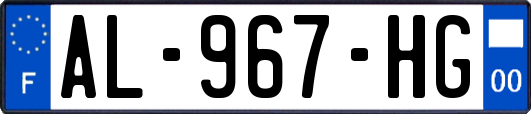 F
AL-967-HG
00